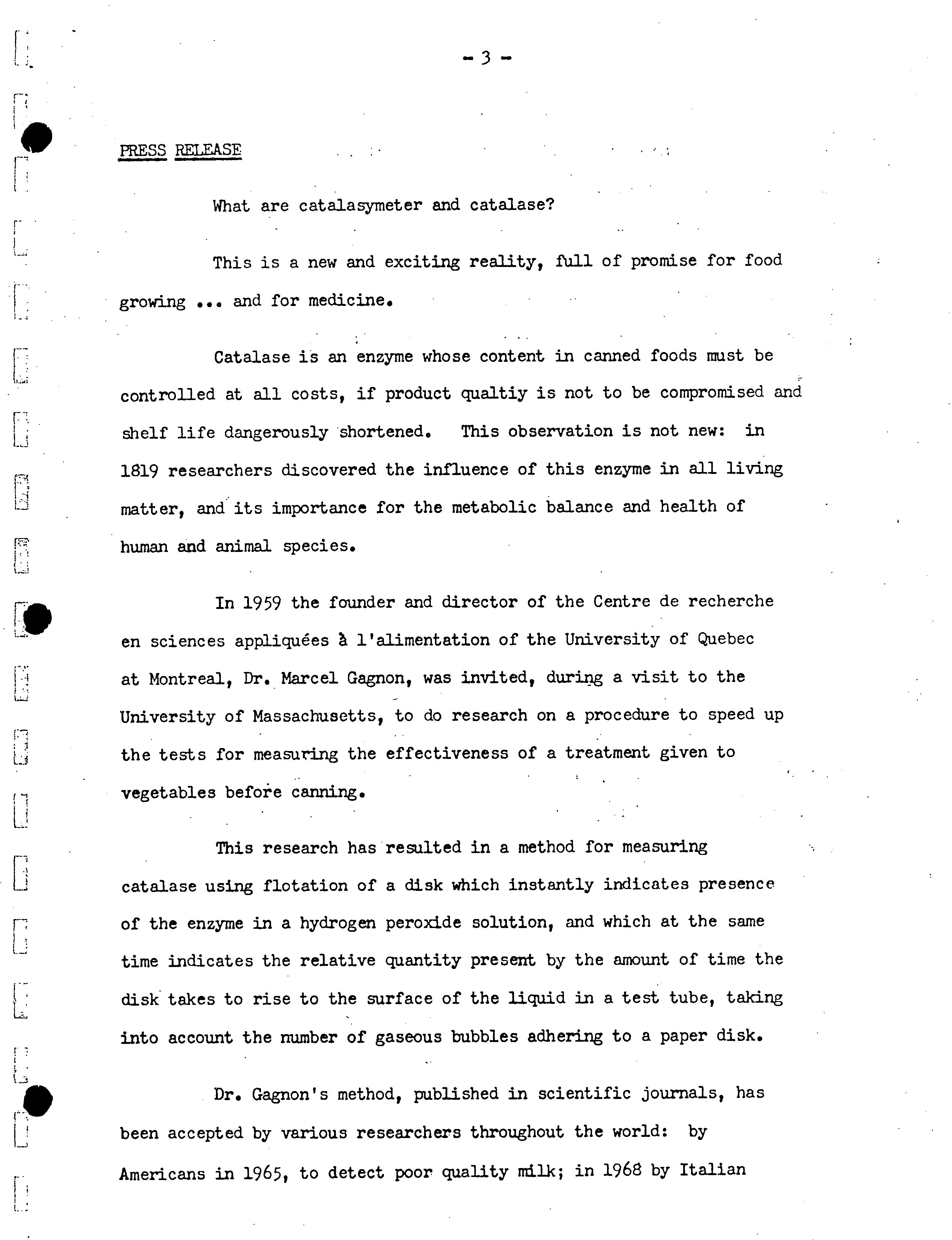 - 3 -

PRESS RELEASE

What are catalasymeter and catalase?

This is a new and exciting reality, full of promise for food growing ... and for medicine.

Catalase is an enzyme whose content in canned foods must be controlled at all costs, if product qualtiy is not to be compromised and shelf life dangerously shortened. This observation is not new: in 1819 researchers discovered the influence of this enzyme in all living matter, and its importance for the metabolic balance and health of human and animal species.

In 1959 the founder and director of the Centre de recherche en sciences appliquées à l'alimentation of the University of Quebec at Montreal, Dr. Marcel Gagnon, was invited, during a visit to the University of Massachusetts, to do research on a procedure to speed up the tests for measuring the effectiveness of a treatment given to vegetables before canning.

This research has resulted in a method for measuring catalase using flotation of a disk which instantly indicates presence of the enzyme in a hydrogen peroxide solution, and which at the same time indicates the relative quantity present by the amount of time the disk takes to rise to the surface of the liquid in a test tube, taking into account the number of gaseous bubbles adhering to a paper disk.

Dr. Gagnon's method, published in scientific journals, has been accepted by various researchers throughout the world: by Americans in 1965, to detect poor quality milk; in 1968 by Italian